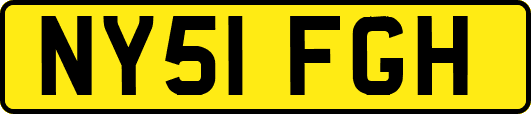 NY51 FGH